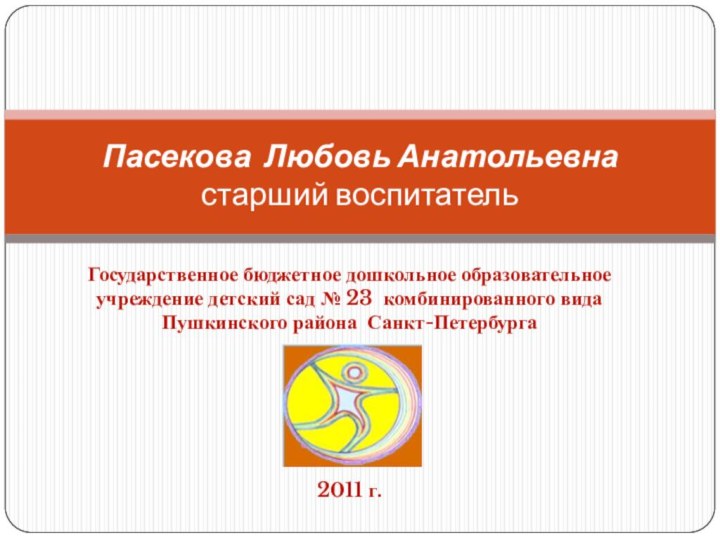 Пасекова Любовь Анатольевна
старший воспитатель

Государственное бюджетное дошкольное образовательное учреждение детский сад № 23 комбинированного вида Пушкинского района Санкт-Петербурга

2011 г.